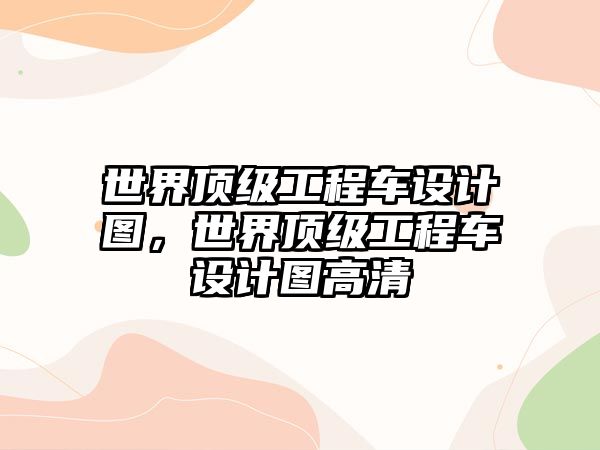 世界顶级工程车设计图，世界顶级工程车设计图高清